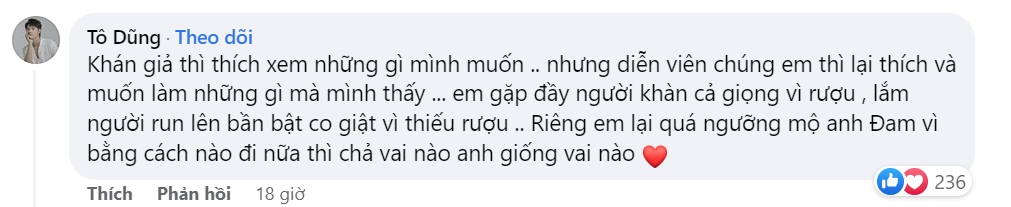 Tô Dũng · Theo dõi
Khán giả thì thích xem những gì mình muốn .. nhưng diễn viên chúng em thì lại thích và muốn làm những gì mà mình thấy ... em gặp đầy người khàn cả giọng vì rượu , lắm người run lên bần bật co giật vì thiếu rượu .. Riêng em lại quá ngưỡng mộ anh Đam vì bằng cách nào đi nữa thì chả vai nào anh giống vai nào ❤️

Thích Phản hồi 18 giờ
236